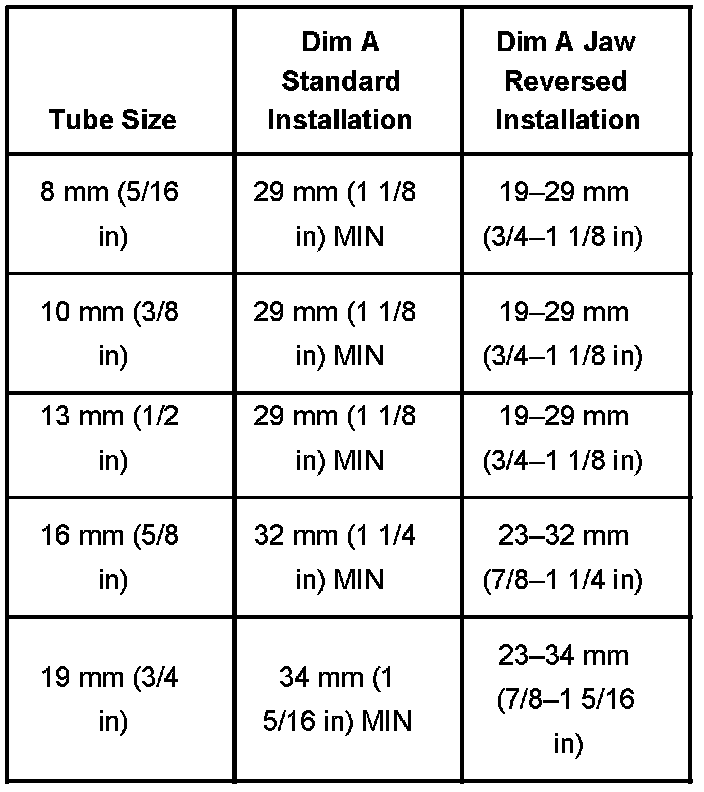 | Tube Size | Dim A Standard Installation | Dim A Jaw Reversed Installation |
|---|---|---|
| 8 mm (5/16 in) | 29 mm (1 1/8 in) MIN | 19–29 mm (3/4–1 1/8 in) |
| 10 mm (3/8 in) | 29 mm (1 1/8 in) MIN | 19–29 mm (3/4–1 1/8 in) |
| 13 mm (1/2 in) | 29 mm (1 1/8 in) MIN | 19–29 mm (3/4–1 1/8 in) |
| 16 mm (5/8 in) | 32 mm (1 1/4 in) MIN | 23–32 mm (7/8–1 1/4 in) |
| 19 mm (3/4 in) | 34 mm (1 5/16 in) MIN | 23–34 mm (7/8–1 5/16 in) |